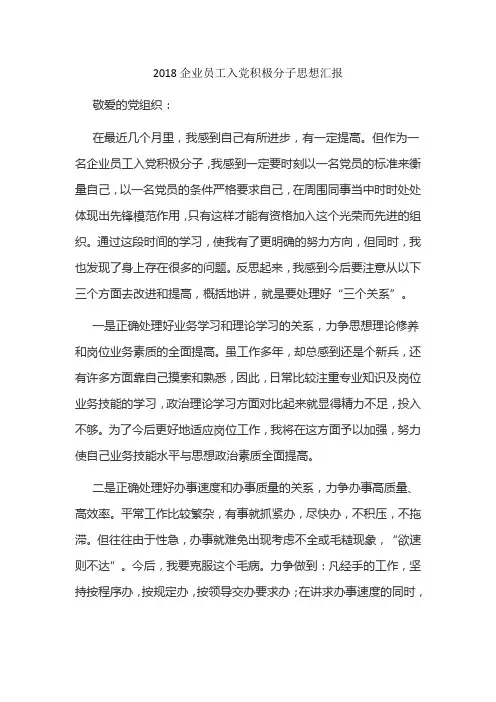 2018 企业员工入党积极分子思想汇报

敬爱的党组织：

在最近几个月里，我感到自己有所进步，有一定提高。但作为一名企业员工入党积极分子，我感到一定要时刻以一名党员的标准来衡量自己，以一名党员的条件严格要求自己，在周围同事当中时时处处体现出先锋模范作用，只有这样才能有资格加入这个光荣而先进的组织。通过这段时间的学习，使我有了更明确的努力方向，但同时，我也发现了身上存在很多的问题。反思起来，我感到今后要注意从以下三个方面去改进和提高，概括地讲，就是要处理好“三个关系”。

一是正确处理好业务学习和理论学习的关系，力争思想理论修养和岗位业务素质的全面提高。虽工作多年，却总感到还是个新兵，还有许多方面靠自己摸索和熟悉，因此，日常比较注重专业知识及岗位业务技能的学习，政治理论学习方面对比起来就显得精力不足，投入不够。为了今后更好地适应岗位工作，我将在这方面予以加强，努力使自己业务技能水平与思想政治素质全面提高。

二是正确处理好办事速度和办事质量的关系，力争办事高质量、高效率。平常工作比较繁杂，有事就抓紧办，尽快办，不积压，不拖滞。但往往由于性急，办事就难免出现考虑不全或毛糙现象，“欲速则不达”。今后，我要克服这个毛病。力争做到：凡经手的工作，坚持按程序办，按规定办，按领导交办要求办；在讲求办事速度的同时，